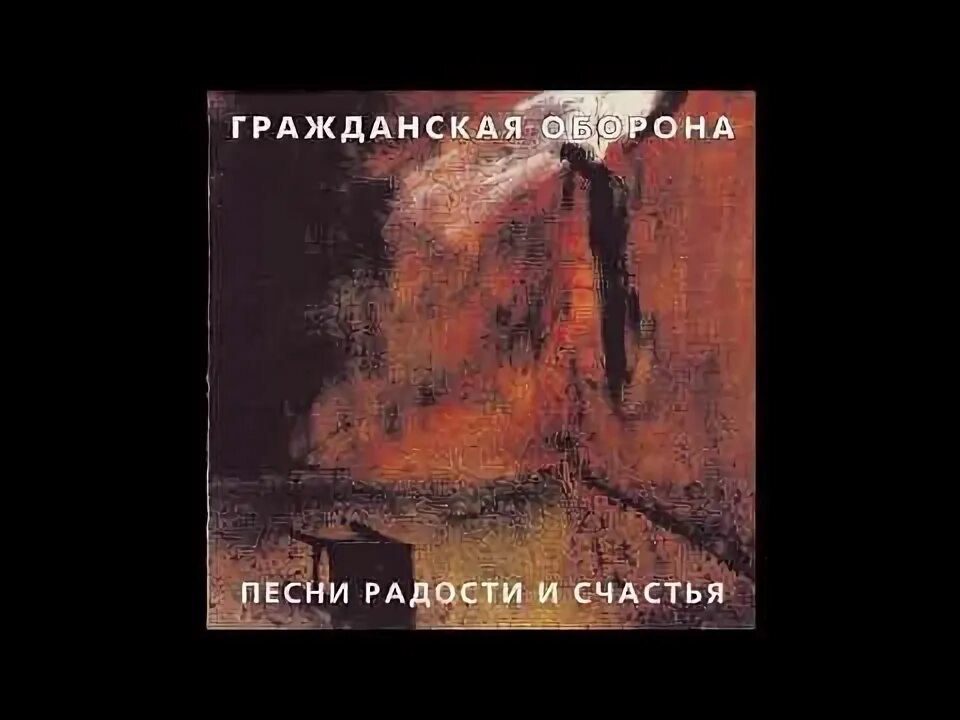 ГРАЖДАНСКАЯ ОБОРОНА

ПЕСНИ РАДОСТИ И СЧАСТЬЯ